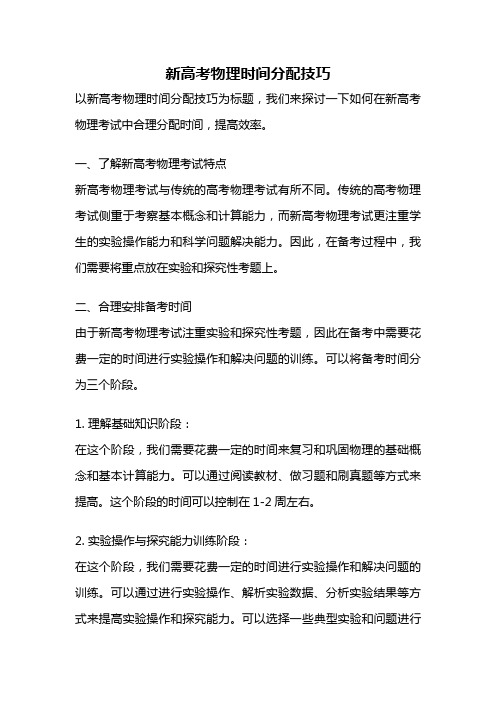 新高考物理时间分配技巧

以新高考物理时间分配技巧为标题，我们来探讨一下如何在新高考物理考试中合理分配时间，提高效率。

一、了解新高考物理考试特点

新高考物理考试与传统的高考物理考试有所不同。传统的高考物理考试侧重于考察基本概念和计算能力，而新高考物理考试更注重学生的实验操作能力和科学问题解决能力。因此，在备考过程中，我们需要将重点放在实验和探究性考题上。

二、合理安排备考时间

由于新高考物理考试注重实验和探究性考题，因此在备考中需要花费一定的时间进行实验操作和解决问题的训练。可以将备考时间分为三个阶段。

1. 理解基础知识阶段：

在这个阶段，我们需要花费一定的时间来复习和巩固物理的基础概念和基本计算能力。可以通过阅读教材、做习题和刷真题等方式来提高。这个阶段的时间可以控制在 1-2 周左右。

2. 实验操作与探究能力训练阶段：

在这个阶段，我们需要花费一定的时间进行实验操作和解决问题的训练。可以通过进行实验操作、解析实验数据、分析实验结果等方式来提高实验操作和探究能力。可以选择一些典型实验和问题进行